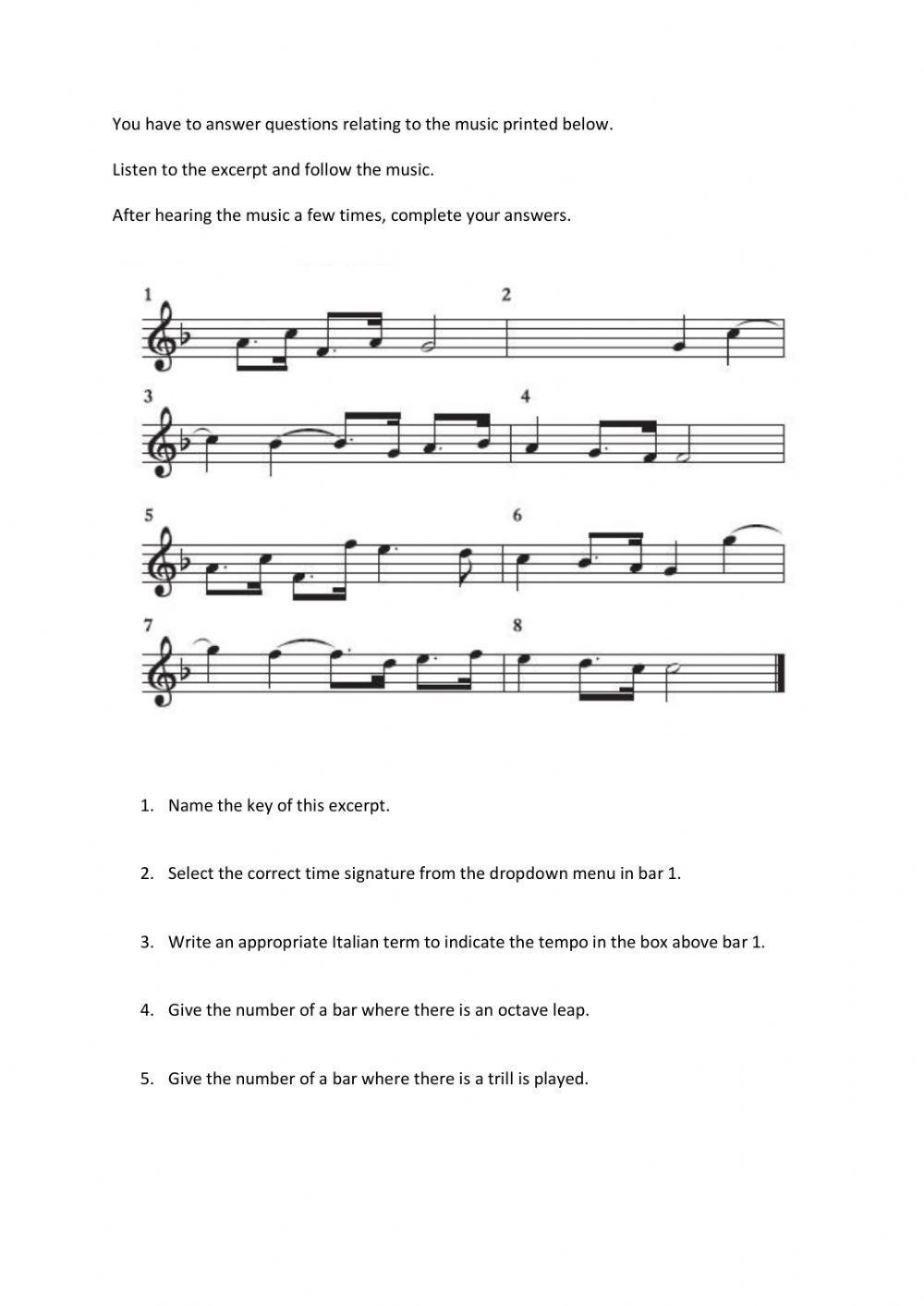 You have to answer questions relating to the music printed below.

Listen to the excerpt and follow the music.

After hearing the music a few times, complete your answers.

1

2

3

4

5

6

7

8

1. Name the key of this excerpt.

2. Select the correct time signature from the dropdown menu in bar 1.

3. Write an appropriate Italian term to indicate the tempo in the box above bar 1.

4. Give the number of a bar where there is an octave leap.

5. Give the number of a bar where there is a trill is played.